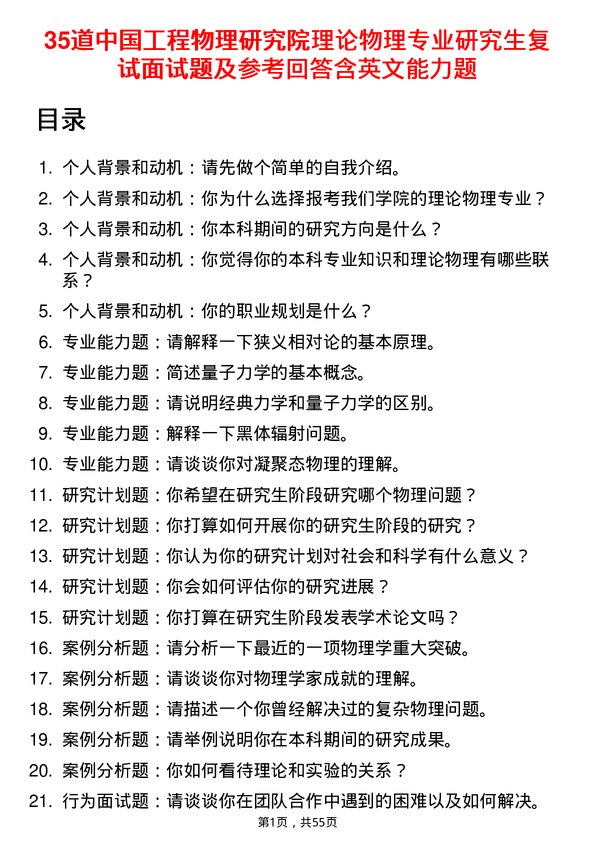 35道中国工程物理研究院理论物理专业研究生复试面试题及参考回答含英文能力题

目录

1. 个人背景和动机：请先做个简单的自我介绍。
2. 个人背景和动机：你为什么选择报考我们学院的理论物理专业？
3. 个人背景和动机：你本科期间的研究方向是什么？
4. 个人背景和动机：你觉得你的本科专业知识和理论物理有哪些联系？
5. 个人背景和动机：你的职业规划是什么？
6. 专业能力题：请解释一下狭义相对论的基本原理。
7. 专业能力题：简述量子力学的基本概念。
8. 专业能力题：请说明经典力学和量子力学的区别。
9. 专业能力题：解释一下黑体辐射问题。
10. 专业能力题：请谈谈你对凝聚态物理的理解。
11. 研究计划题：你希望在研究生阶段研究哪个物理问题？
12. 研究计划题：你打算如何开展你的研究生阶段的研究？
13. 研究计划题：你认为你的研究计划对社会和科学有什么意义？
14. 研究计划题：你会如何评估你的研究进展？
15. 研究计划题：你打算在研究生阶段发表学术论文吗？
16. 案例分析题：请分析一下最近的一项物理学重大突破。
17. 案例分析题：请谈谈你对物理学家成就的理解。
18. 案例分析题：请描述一个你曾经解决过的复杂物理问题。
19. 案例分析题：请举例说明你在本科期间的研究成果。
20. 案例分析题：你如何看待理论和实验的关系？
21. 行为面试题：请谈谈你在团队合作中遇到的困难以及如何解决。

第1页，共55页